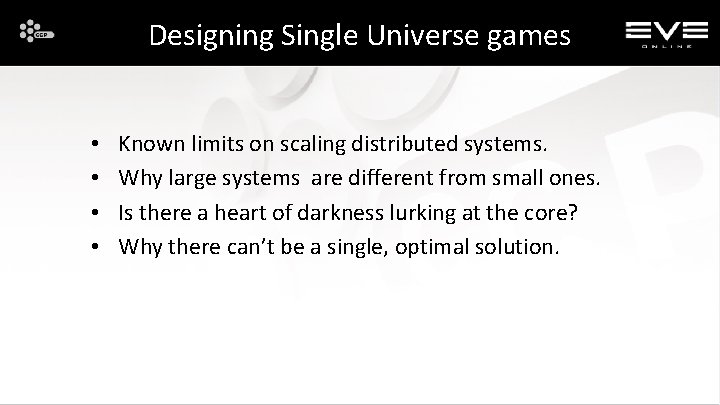 CCP

Designing Single Universe games

EVE ONLINE

• Known limits on scaling distributed systems.
• Why large systems are different from small ones.
• Is there a heart of darkness lurking at the core?
• Why there can't be a single, optimal solution.